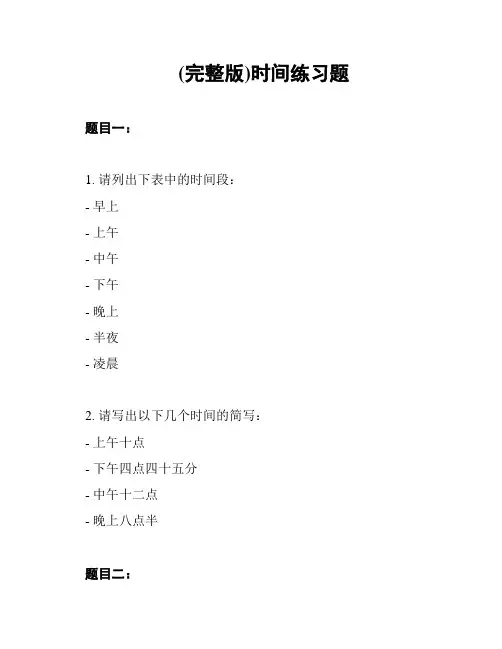 (完整版)时间练习题

题目一：

1. 请列出下表中的时间段：

- 早上

- 上午

- 中午

- 下午

- 晚上

- 半夜

- 凌晨

2. 请写出以下几个时间的简写：

- 上午十点

- 下午四点四十五分

- 中午十二点

- 晚上八点半

题目二：